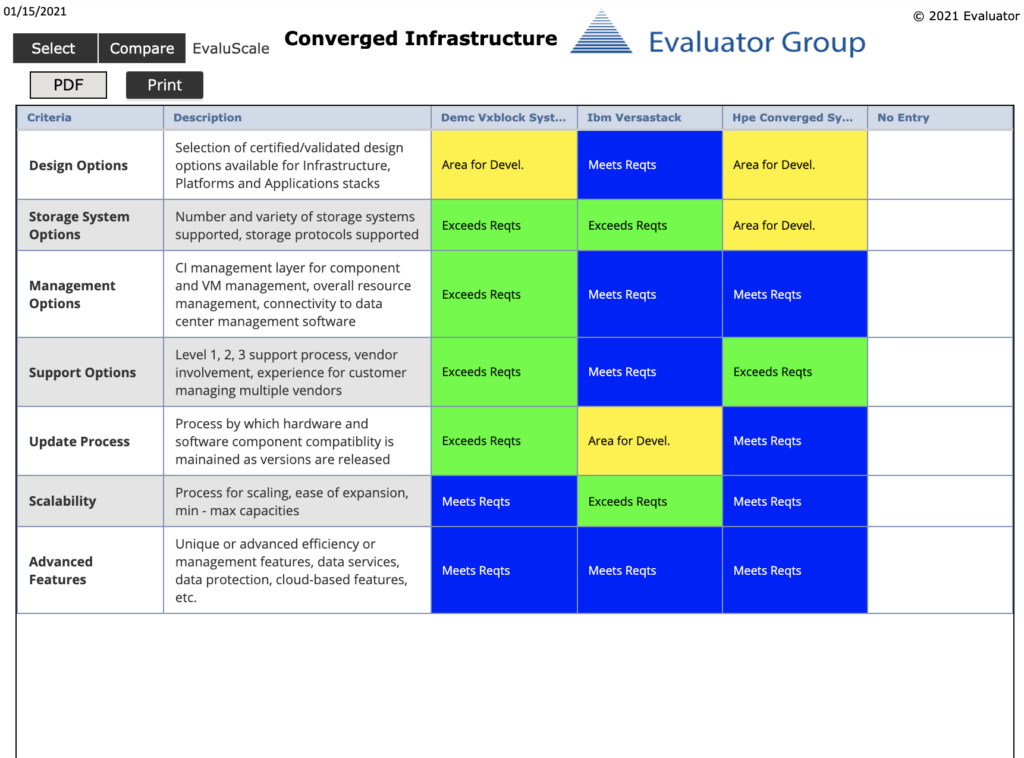 01/15/2021

© 2021 Evaluator

Select Compare EvaluScale

Converged Infrastructure

Evaluator Group

PDF Print

| Criteria | Description | Demc Vxblock Syst... | Ibm Versastack | Hpe Converged Sy... | No Entry |
|---|---|---|---|---|---|
| Design Options | Selection of certified/validated design options available for Infrastructure, Platforms and Applications stacks | Area for Devel. | Meets Reqts | Area for Devel. | |
| Storage System Options | Number and variety of storage systems supported, storage protocols supported | Exceeds Reqts | Exceeds Reqts | Area for Devel. | |
| Management Options | CI management layer for component and VM management, overall resource management, connectivity to data center management software | Exceeds Reqts | Meets Reqts | Meets Reqts | |
| Support Options | Level 1, 2, 3 support process, vendor involvement, experience for customer managing multiple vendors | Exceeds Reqts | Meets Reqts | Exceeds Reqts | |
| Update Process | Process by which hardware and software component compatiblity is mainained as versions are released | Exceeds Reqts | Area for Devel. | Meets Reqts | |
| Scalability | Process for scaling, ease of expansion, min - max capacities | Meets Reqts | Exceeds Reqts | Meets Reqts | |
| Advanced Features | Unique or advanced efficiency or management features, data services, data protection, cloud-based features, etc. | Meets Reqts | Meets Reqts | Meets Reqts | |